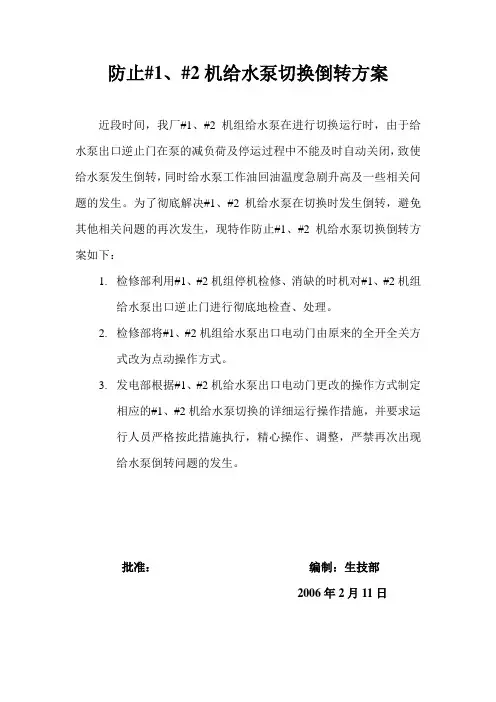 防止#1、#2 机给水泵切换倒转方案

近段时间，我厂#1、#2 机组给水泵在进行切换运行时，由于给水泵出口逆止门在泵的减负荷及停运过程中不能及时自动关闭，致使给水泵发生倒转，同时给水泵工作油回油温度急剧升高及一些相关问题的发生。为了彻底解决#1、#2 机给水泵在切换时发生倒转，避免其他相关问题的再次发生，现特作防止#1、#2 机给水泵切换倒转方案如下：

1. 检修部利用#1、#2 机组停机检修、消缺的时机对#1、#2 机组给水泵出口逆止门进行彻底地检查、处理。

2. 检修部将#1、#2 机组给水泵出口电动门由原来的全开全关方式改为点动操作方式。

3. 发电部根据#1、#2 机给水泵出口电动门更改的操作方式制定相应的#1、#2 机给水泵切换的详细运行操作措施，并要求运行人员严格按此措施执行，精心操作、调整，严禁再次出现给水泵倒转问题的发生。

批准：

编制：生技部

2006 年 2 月 11 日